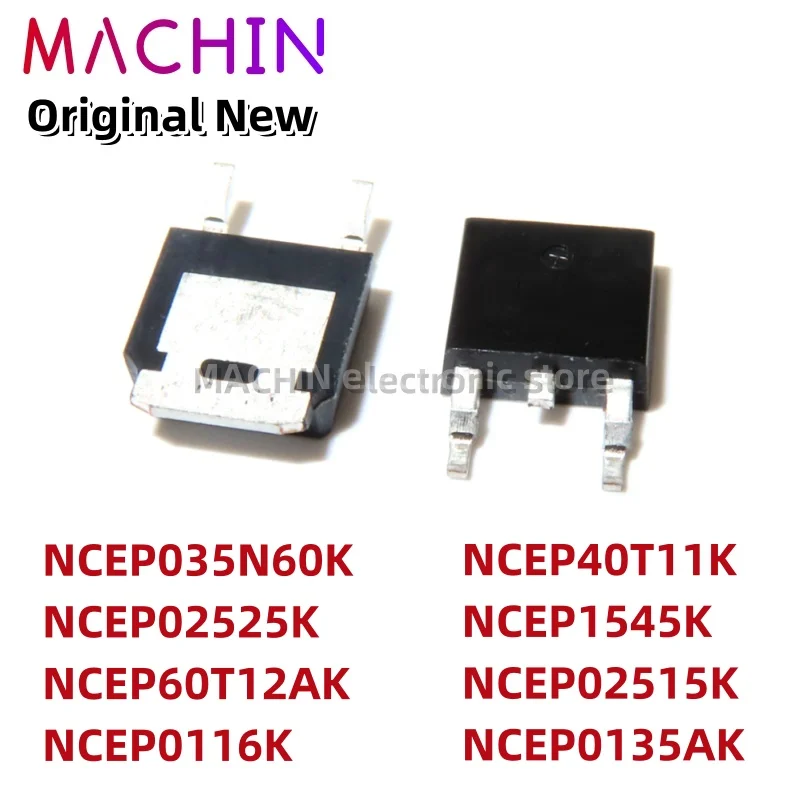 MACHIN
Original New

MACHIN electronic store

NCEP035N60K
NCEP02525K
NCEP60T12AK
NCEP0116K

NCEP40T11K
NCEP1545K
NCEP02515K
NCEP0135AK